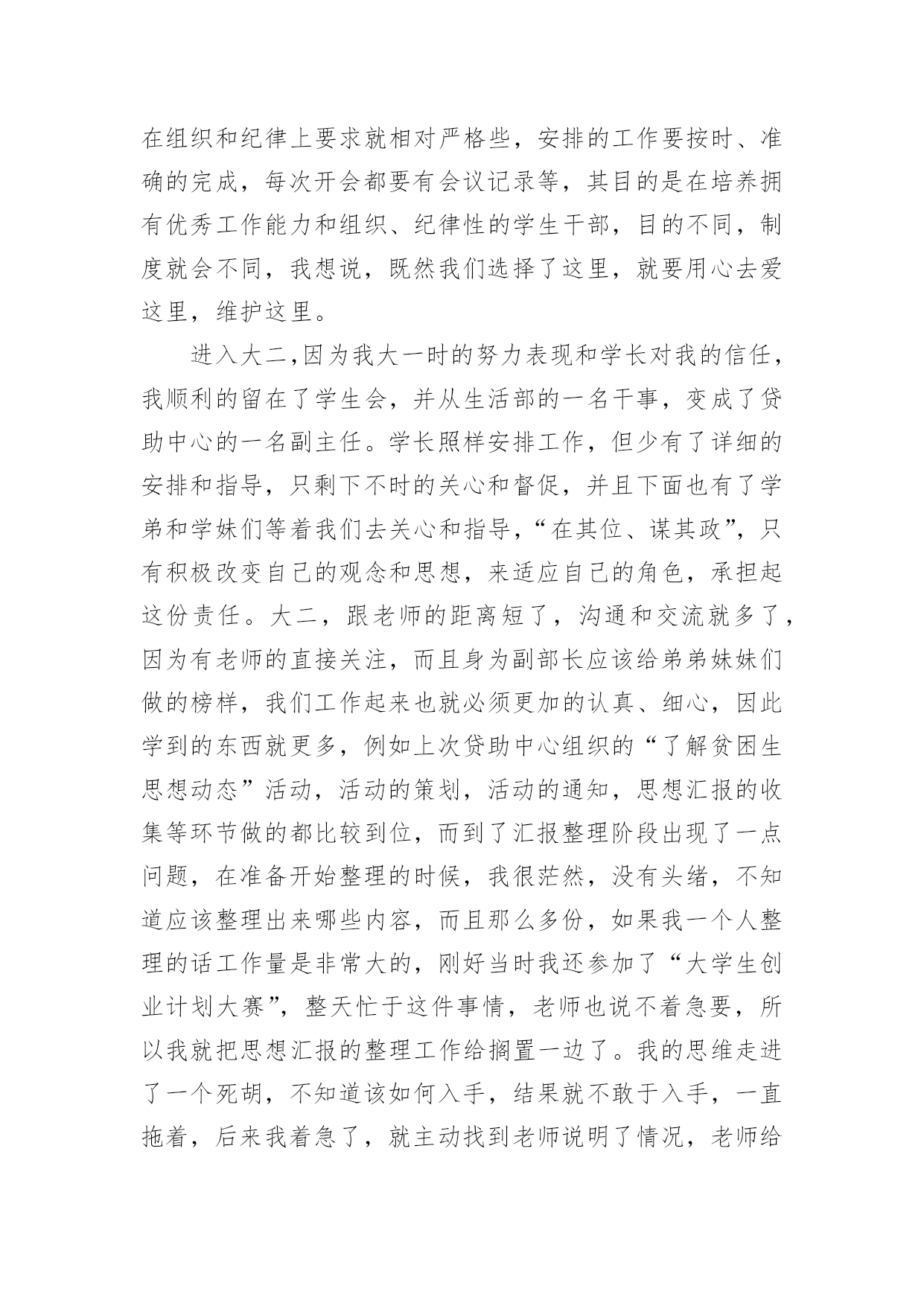 在组织和纪律上要求就相对严格些，安排的工作要按时、准确的完成，每次开会都要有会议记录等，其目的是在培养拥有优秀工作能力和组织、纪律性的学生干部，目的不同，制度就会不同，我想说，既然我们选择了这里，就要用心去爱这里，维护这里。

进入大二,因为我大一时的努力表现和学长对我的信任，我顺利的留在了学生会，并从生活部的一名干事，变成了贷助中心的一名副主任。学长照样安排工作，但少有了详细的安排和指导，只剩下不时的关心和督促，并且下面也有了学弟和学妹们等着我们去关心和指导，“在其位、谋其政”，只有积极改变自己的观念和思想，来适应自己的角色，承担起这份责任。大二，跟老师的距离短了，沟通和交流就多了，因为有老师的直接关注，而且身为副部长应该给弟弟妹妹们做的榜样，我们工作起来也就必须更加的认真、细心，因此学到的东西就更多，例如上次贷助中心组织的“了解贫困生思想动态”活动，活动的策划，活动的通知，思想汇报的收集等环节做的都比较到位，而到了汇报整理阶段出现了一点问题，在准备开始整理的时候，我很茫然，没有头绪，不知道应该整理出来哪些内容，而且那么多份，如果我一个人整理的话工作量是非常大的，刚好当时我还参加了“大学生创业计划大赛”，整天忙于这件事情，老师也说不着急要，所以我就把思想汇报的整理工作给搁置一边了。我的思维走进了一个死胡，不知道该如何入手，结果就不敢于入手，一直拖着，后来我着急了，就主动找到老师说明了情况，老师给